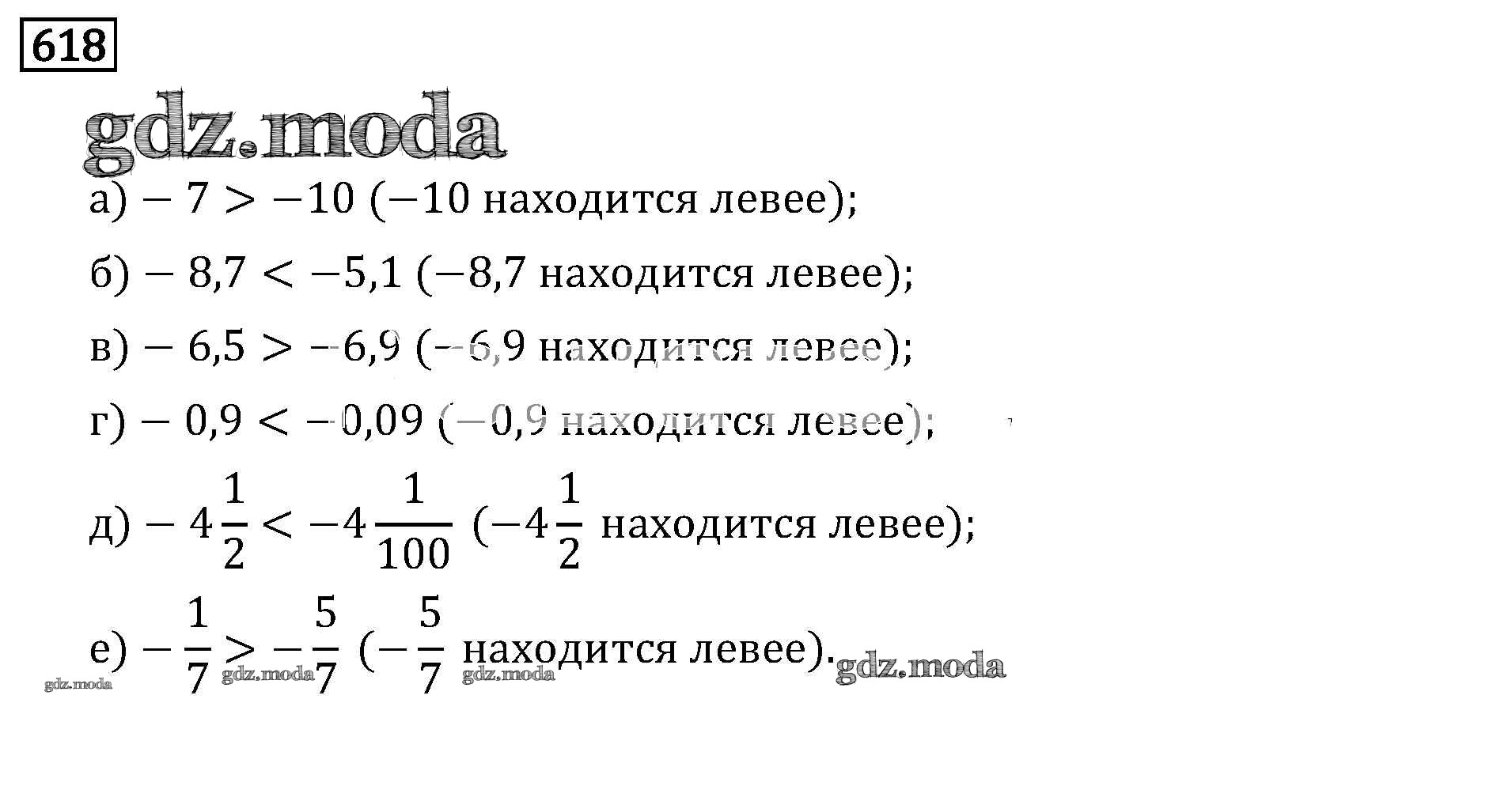 618

а) $-7 > -10$ ($-10$ находится левее);

б) $-8,7 < -5,1$ ($-8,7$ находится левее);

в) $-6,5 > -6,9$ ($-6,9$ находится левее);

г) $-0,9 < -0,09$ ($-0,9$ находится левее);

д) $-4\frac{1}{2} < -4\frac{1}{100}$ ($-4\frac{1}{2}$ находится левее);

е) $-\frac{1}{7} > -\frac{5}{7}$ ($-\frac{5}{7}$ находится левее).

gdz.moda